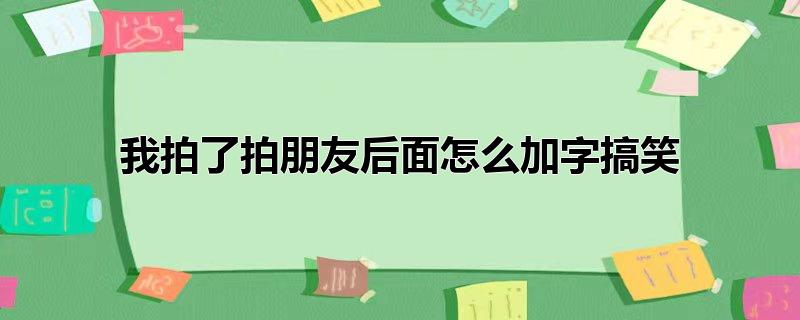 我拍了拍朋友后面怎么加字搞笑